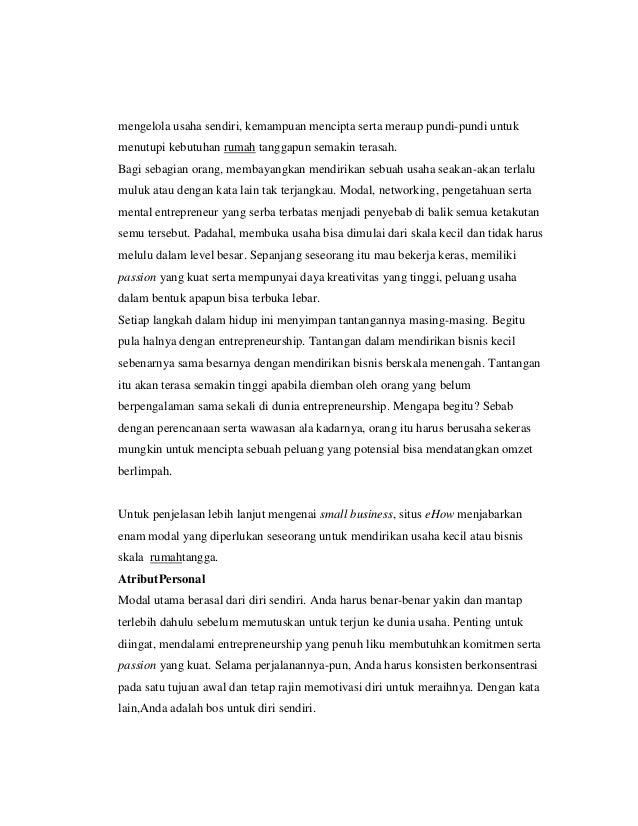 mengelola usaha sendiri, kemampuan mencipta serta meraup pundi-pundi untuk menutupi kebutuhan rumah tanggapun semakin terasah.
Bagi sebagian orang, membayangkan mendirikan sebuah usaha seakan-akan terlalu muluk atau dengan kata lain tak terjangkau. Modal, networking, pengetahuan serta mental entrepreneur yang serba terbatas menjadi penyebab di balik semua ketakutan semu tersebut. Padahal, membuka usaha bisa dimulai dari skala kecil dan tidak harus melulu dalam level besar. Sepanjang seseorang itu mau bekerja keras, memiliki passion yang kuat serta mempunyai daya kreativitas yang tinggi, peluang usaha dalam bentuk apapun bisa terbuka lebar.
Setiap langkah dalam hidup ini menyimpan tantangannya masing-masing. Begitu pula halnya dengan entrepreneurship. Tantangan dalam mendirikan bisnis kecil sebenarnya sama besarnya dengan mendirikan bisnis berskala menengah. Tantangan itu akan terasa semakin tinggi apabila diemban oleh orang yang belum berpengalaman sama sekali di dunia entrepreneurship. Mengapa begitu? Sebab dengan perencanaan serta wawasan ala kadarnya, orang itu harus berusaha sekeras mungkin untuk mencipta sebuah peluang yang potensial bisa mendatangkan omzet berlimpah.

Untuk penjelasan lebih lanjut mengenai small business, situs eHow menjabarkan enam modal yang diperlukan seseorang untuk mendirikan usaha kecil atau bisnis skala rumahtangga.
AtributPersonal
Modal utama berasal dari diri sendiri. Anda harus benar-benar yakin dan mantap terlebih dahulu sebelum memutuskan untuk terjun ke dunia usaha. Penting untuk diingat, mendalami entrepreneurship yang penuh liku membutuhkan komitmen serta passion yang kuat. Selama perjalanannya-pun, Anda harus konsisten berkonsentrasi pada satu tujuan awal dan tetap rajin memotivasi diri untuk meraihnya. Dengan kata lain,Anda adalah bos untuk diri sendiri.